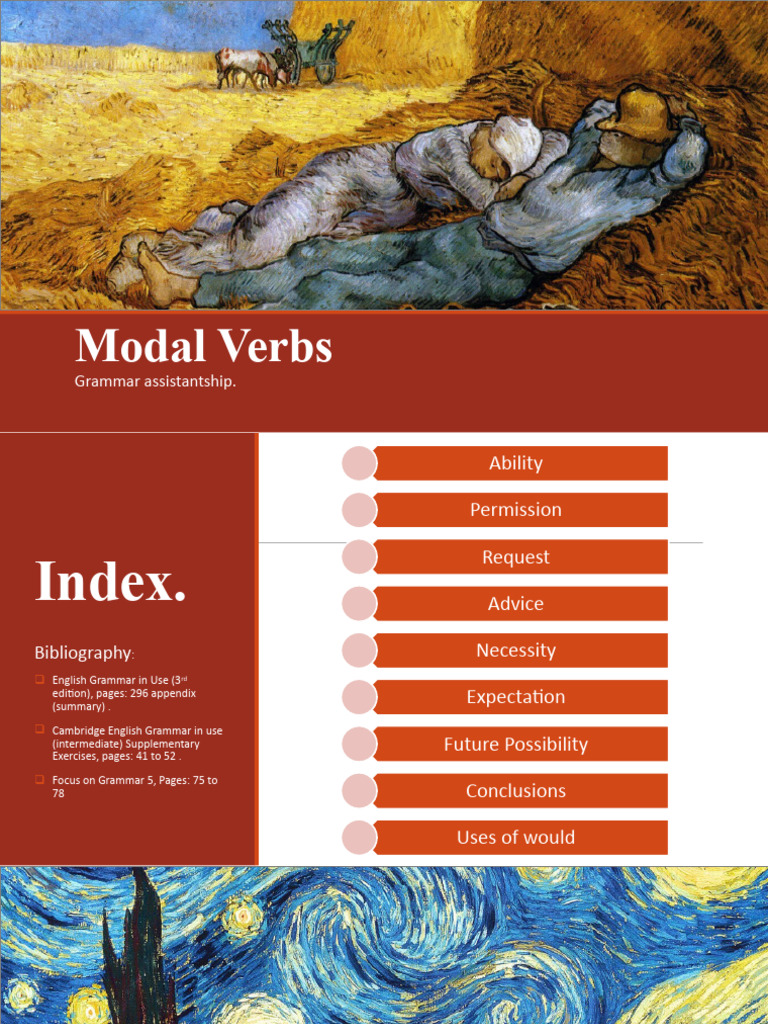 Modal Verbs

Grammar assistantship.

Index.

Bibliography:

English Grammar in Use (3rd edition), pages: 296 appendix (summary) .

Cambridge English Grammar in use (intermediate) Supplementary Exercises, pages: 41 to 52 .

Focus on Grammar 5, Pages: 75 to 78

Ability

Permission

Request

Advice

Necessity

Expectation

Future Possibility

Conclusions

Uses of would